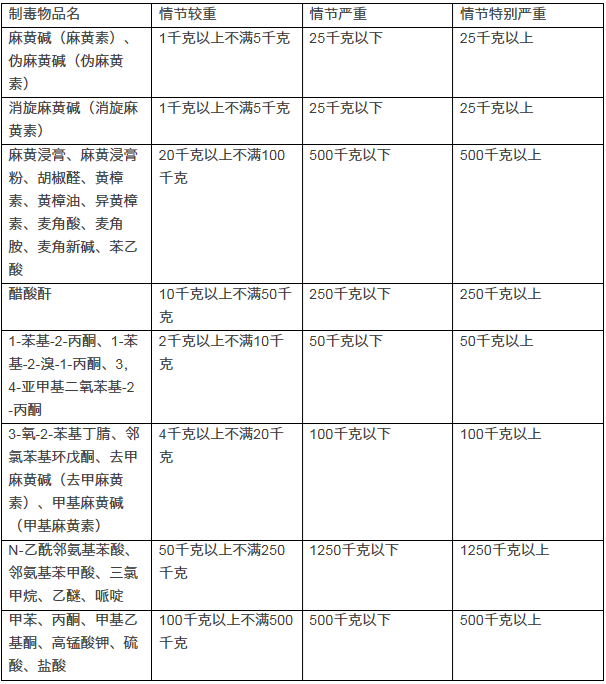 | 制毒物品名 | 情节较重 | 情节严重 | 情节特别严重 |
|---|---|---|---|
| 麻黄碱（麻黄素）、伪麻黄碱（伪麻黄素） | 1千克以上不满5千克 | 25千克以下 | 25千克以上 |
| 消旋麻黄碱（消旋麻黄素） | 1千克以上不满5千克 | 25千克以下 | 25千克以上 |
| 麻黄浸膏、麻黄浸膏粉、胡椒醛、黄樟素、黄樟油、异黄樟素、麦角酸、麦角胺、麦角新碱、苯乙酸 | 20千克以上不满100千克 | 500千克以下 | 500千克以上 |
| 醋酸酐 | 10千克以上不满50千克 | 250千克以下 | 250千克以上 |
| 1-苯基-2-丙酮、1-苯基-2-溴-1-丙酮、3，4-亚甲基二氧苯基-2-丙酮 | 2千克以上不满10千克 | 50千克以下 | 50千克以上 |
| 3-氧-2-苯基丁腈、邻氯苯基环戊酮、去甲麻黄碱（去甲麻黄素）、甲基麻黄碱（甲基麻黄素） | 4千克以上不满20千克 | 100千克以下 | 100千克以上 |
| N-乙酰邻氨基苯酸、邻氨基苯甲酸、三氯甲烷、乙醚、哌啶 | 50千克以上不满250千克 | 1250千克以下 | 1250千克以上 |
| 甲苯、丙酮、甲基乙基酮、高锰酸钾、硫酸、盐酸 | 100千克以上不满500千克 | 500千克以下 | 500千克以上 |